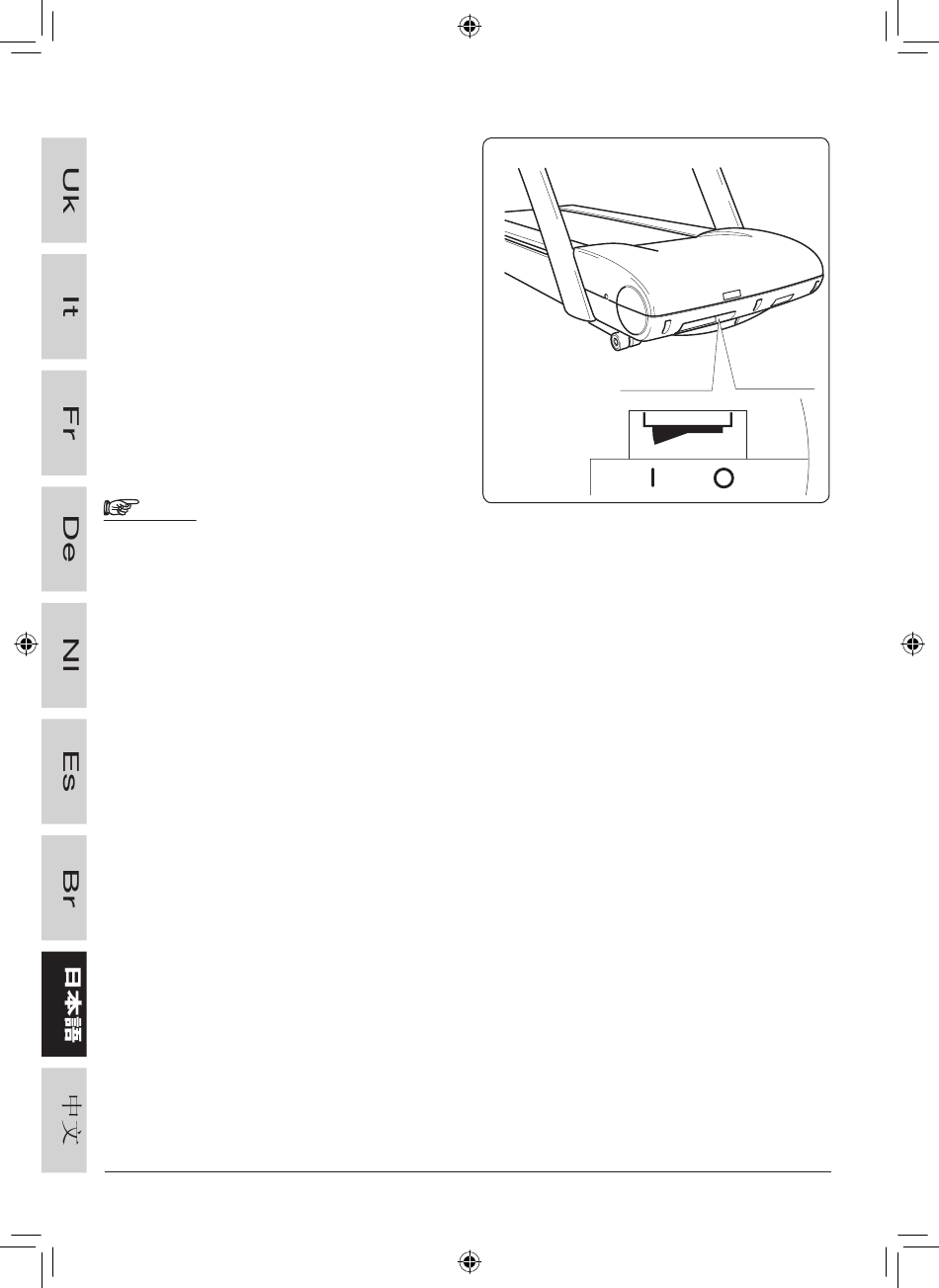 Uk

It

Fr

De

Nl

Es

Br

日本語

中文

I O